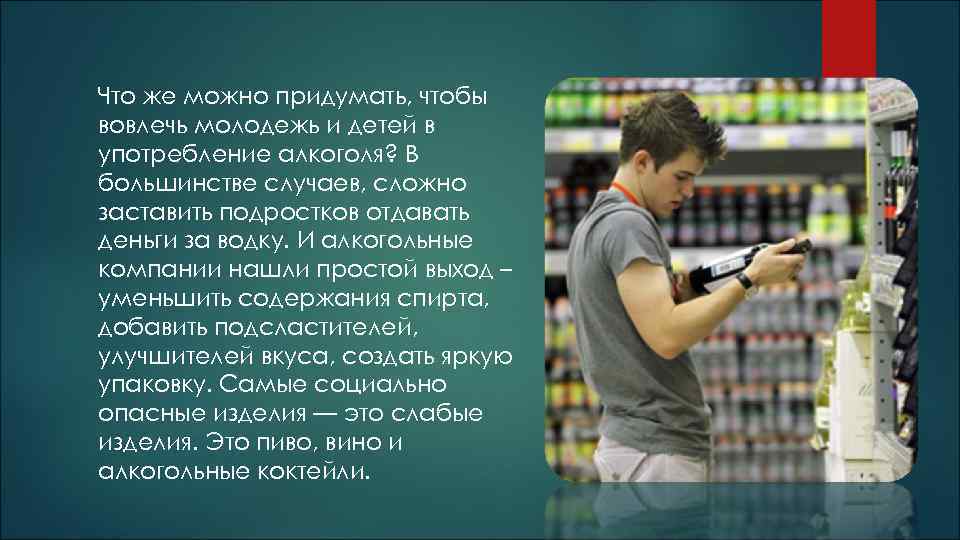 Что же можно придумать, чтобы вовлечь молодежь и детей в употребление алкоголя? В большинстве случаев, сложно заставить подростков отдавать деньги за водку. И алкогольные компании нашли простой выход – уменьшить содержания спирта, добавить подсластителей, улучшителей вкуса, создать яркую упаковку. Самые социально опасные изделия — это слабые изделия. Это пиво, вино и алкогольные коктейли.